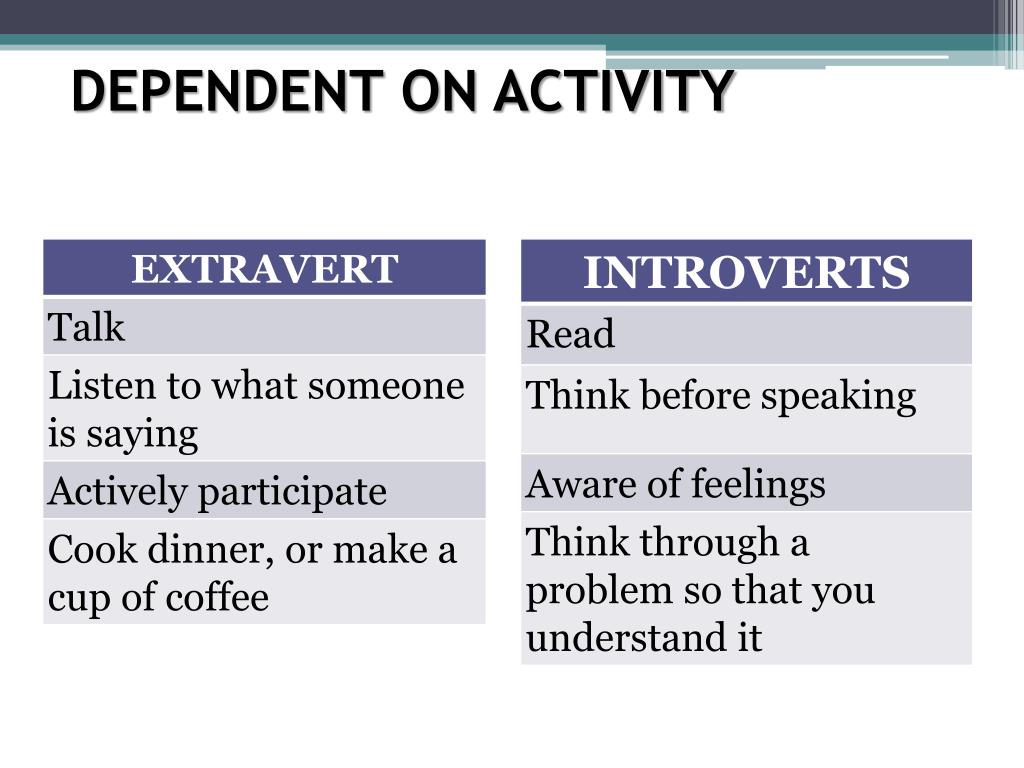 DEPENDENT ON ACTIVITY

| EXTRAVERT |
|---|
| Talk |
| Listen to what someone is saying |
| Actively participate |
| Cook dinner, or make a cup of coffee |

| INTROVERTS |
|---|
| Read |
| Think before speaking |
| Aware of feelings |
| Think through a problem so that you understand it |